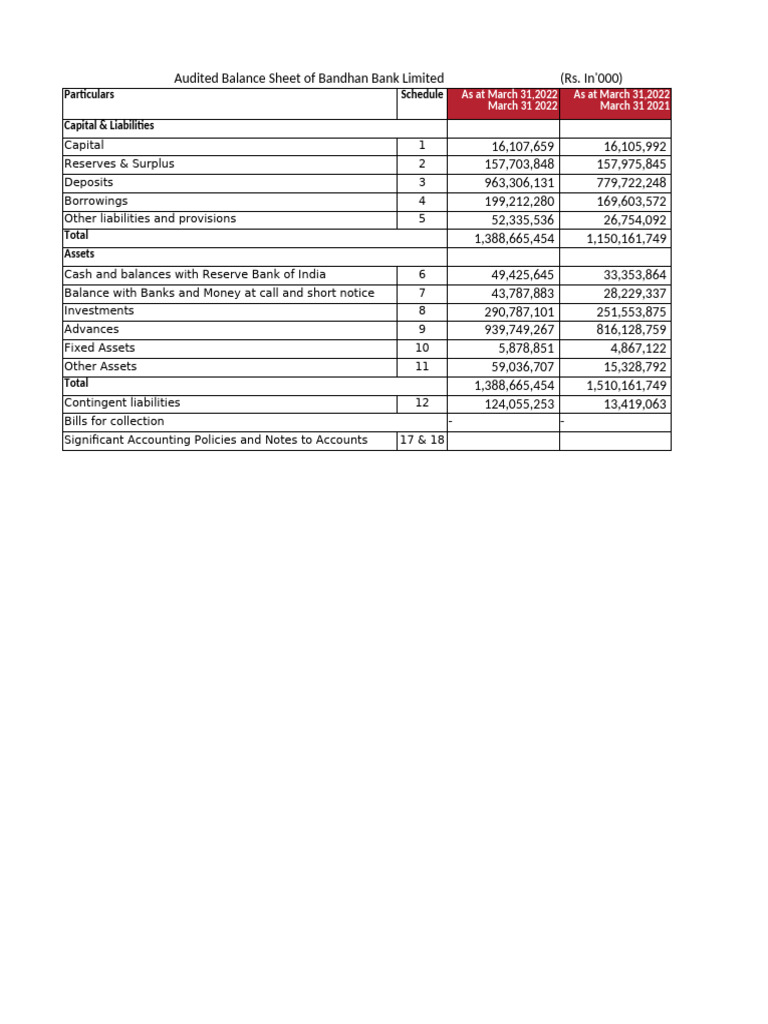 Audited Balance Sheet of Bandhan Bank Limited (Rs. In'000)

| Particulars | Schedule | As at March 31,2022 March 31 2022 | As at March 31,2022 March 31 2021 |
|---|---|---|---|
| Capital & Liabilities | | | |
| Capital | 1 | 16,107,659 | 16,105,992 |
| Reserves & Surplus | 2 | 157,703,848 | 157,975,845 |
| Deposits | 3 | 963,306,131 | 779,722,248 |
| Borrowings | 4 | 199,212,280 | 169,603,572 |
| Other liabilities and provisions | 5 | 52,335,536 | 26,754,092 |
| Total | | 1,388,665,454 | 1,150,161,749 |
| Assets | | | |
| Cash and balances with Reserve Bank of India | 6 | 49,425,645 | 33,353,864 |
| Balance with Banks and Money at call and short notice | 7 | 43,787,883 | 28,229,337 |
| Investments | 8 | 290,787,101 | 251,553,875 |
| Advances | 9 | 939,749,267 | 816,128,759 |
| Fixed Assets | 10 | 5,878,851 | 4,867,122 |
| Other Assets | 11 | 59,036,707 | 15,328,792 |
| Total | | 1,388,665,454 | 1,510,161,749 |
| Contingent liabilities | 12 | 124,055,253 | 13,419,063 |
| Bills for collection | | - | - |
| Significant Accounting Policies and Notes to Accounts | 17 & 18 | | |